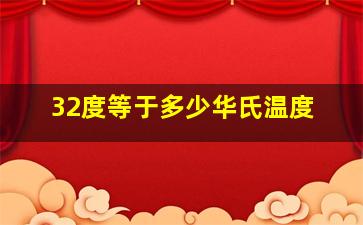 32度等于多少华氏温度